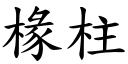 椽柱